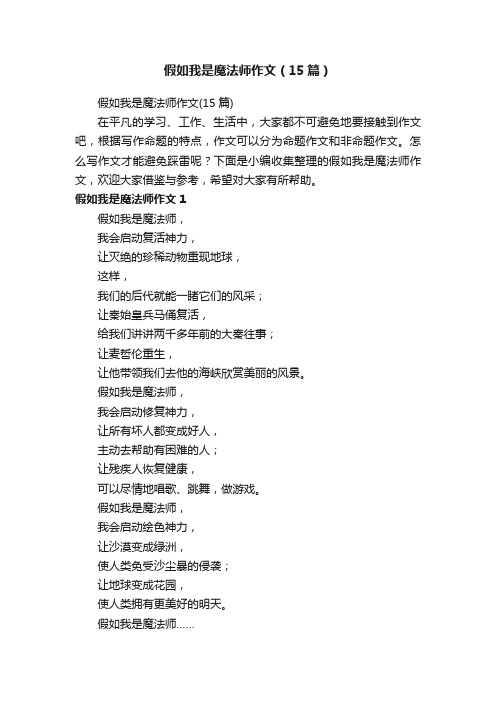 假如我是魔法师作文（15篇）

假如我是魔法师作文(15篇)

在平凡的学习、工作、生活中，大家都不可避免地要接触到作文吧，根据写作命题的特点，作文可以分为命题作文和非命题作文。怎么写作文才能避免踩雷呢？下面是小编收集整理的假如我是魔法师作文，欢迎大家借鉴与参考，希望对大家有所帮助。

假如我是魔法师作文1

假如我是魔法师，

我会启动复活神力，

让灭绝的珍稀动物重现地球，

这样，

我们的后代就能一睹它们的风采；

让秦始皇兵马俑复活，

给我们讲讲两千多年前的大秦往事；

让麦哲伦重生，

让他带领我们去他的海峡欣赏美丽的风景。

假如我是魔法师，

我会启动修复神力，

让所有坏人都变成好人，

主动去帮助有困难的人；

让残疾人恢复健康，

可以尽情地唱歌、跳舞，做游戏。

假如我是魔法师，

我会启动绘色神力，

让沙漠变成绿洲，

使人类免受沙尘暴的侵袭；

让地球变成花园，

使人类拥有更美好的明天。

假如我是魔法师……